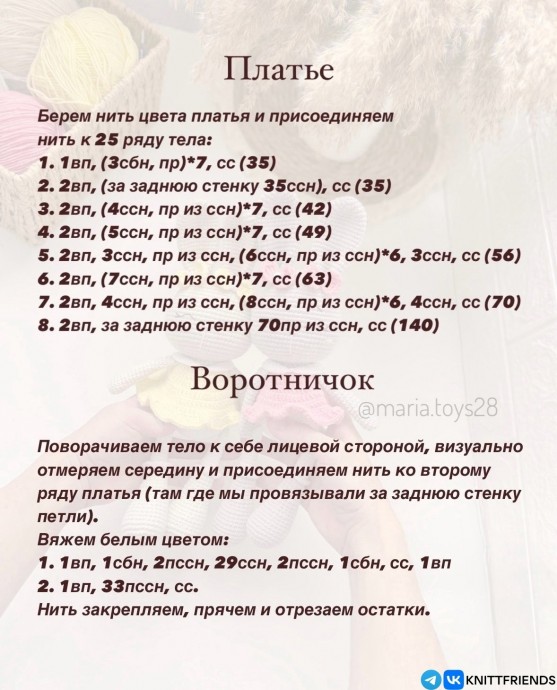 Платье

Берем нить цвета платья и присоединяем нить к 25 ряду тела:
1. 1вп, (3сбн, пр)*7, сс (35)
2. 2вп, (за заднюю стенку 35ссн), сс (35)
3. 2вп, (4ссн, пр из ссн)*7, сс (42)
4. 2вп, (5ссн, пр из ссн)*7, сс (49)
5. 2вп, 3ссн, пр из ссн, (6ссн, пр из ссн)*6, 3ссн, сс (56)
6. 2вп, (7ссн, пр из ссн)*7, сс (63)
7. 2вп, 4ссн, пр из ссн, (8ссн, пр из ссн)*6, 4ссн, сс (70)
8. 2вп, за заднюю стенку 70пр из ссн, сс (140)

Воротничок

@maria.toys28

Поворачиваем тело к себе лицевой стороной, визуально отмеряем середину и присоединяем нить ко второму ряду платья (там где мы провязывали за заднюю стенку петли).
Вяжем белым цветом:
1. 1вп, 1сбн, 2пссн, 29ссн, 2пссн, 1сбн, сс, 1вп
2. 1вп, 33пссн, сс.
Нить закрепляем, прячем и отрезаем остатки.

KNITTFRIENDS